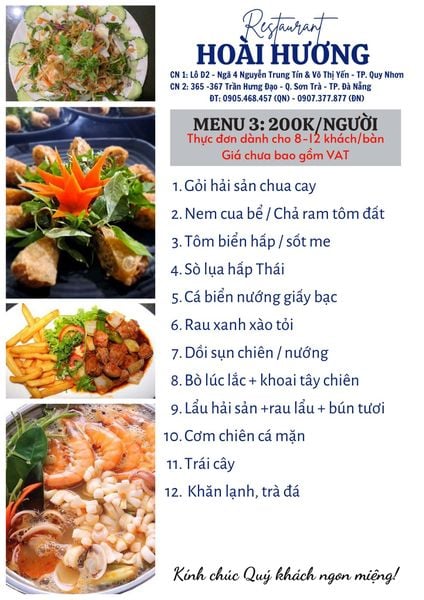 Restaurant
HOÀI HƯƠNG
CN 1: Lô D2 - Ngã 4 Nguyễn Trung Tín & Võ Thị Yến - TP. Quy Nhơn
CN 2: 365 -367 Trần Hưng Đạo - Q. Sơn Trà - TP. Đà Nẵng
ĐT: 0905.468.457 (QN) - 0907.377.877 (ĐN)

MENU 3: 200K/NGƯỜI
Thực đơn dành cho 8-12 khách/bàn
Giá chưa bao gồm VAT

1. Gỏi hải sản chua cay
2. Nem cua bể / Chả ram tôm đất
3. Tôm biển hấp / sốt me
4. Sò lụa hấp Thái
5. Cá biển nướng giấy bạc
6. Rau xanh xào tỏi
7. Dồi sụn chiên / nướng
8. Bò lúc lắc + khoai tây chiên
9. Lẩu hải sản +rau lẩu + bún tươi
10. Cơm chiên cá mặn
11. Trái cây
12. Khăn lạnh, trà đá

Kính chúc Quý khách ngon miệng!